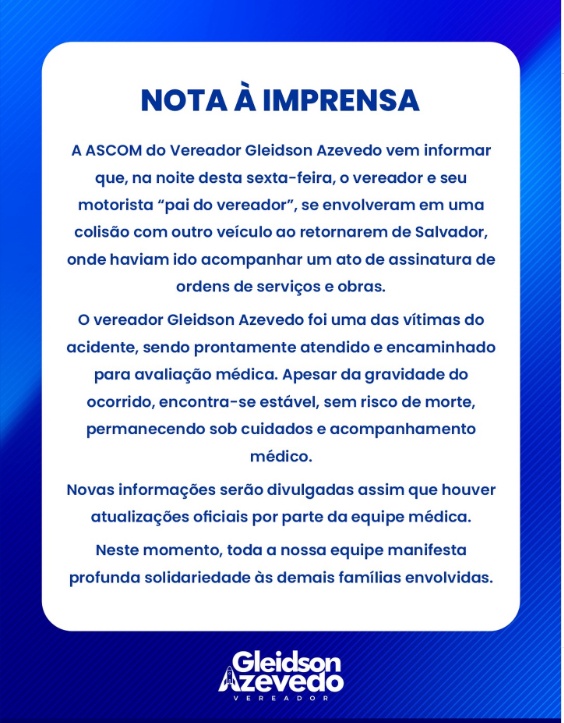 NOTA À IMPRENSA

A ASCOM do Vereador Gleidson Azevedo vem informar que, na noite desta sexta-feira, o vereador e seu motorista "pai do vereador", se envolveram em uma colisão com outro veículo ao retornarem de Salvador, onde haviam ido acompanhar um ato de assinatura de ordens de serviços e obras.

O vereador Gleidson Azevedo foi uma das vítimas do acidente, sendo prontamente atendido e encaminhado para avaliação médica. Apesar da gravidade do ocorrido, encontra-se estável, sem risco de morte, permanecendo sob cuidados e acompanhamento médico.

Novas informações serão divulgadas assim que houver atualizações oficiais por parte da equipe médica.

Neste momento, toda a nossa equipe manifesta profunda solidariedade às demais famílias envolvidas.

Gleidson
Azevedo
VEREADOR